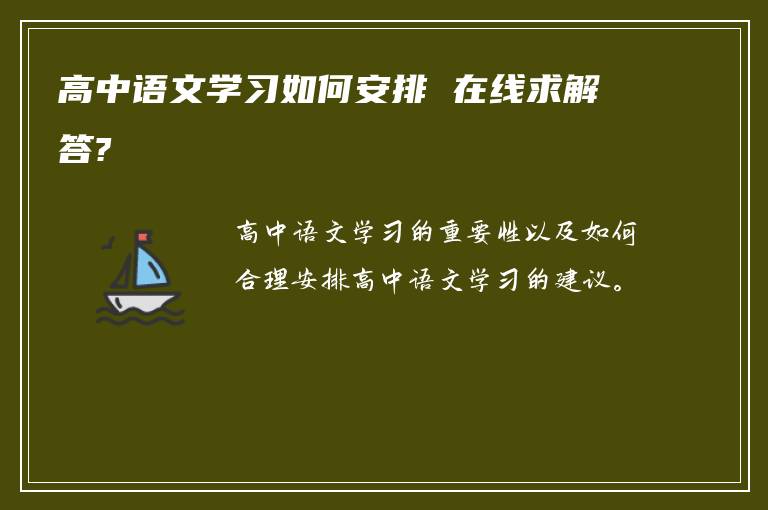 高中语文学习如何安排 在线求解答?

高中语文学习的重要性以及如何合理安排高中语文学习的建议。